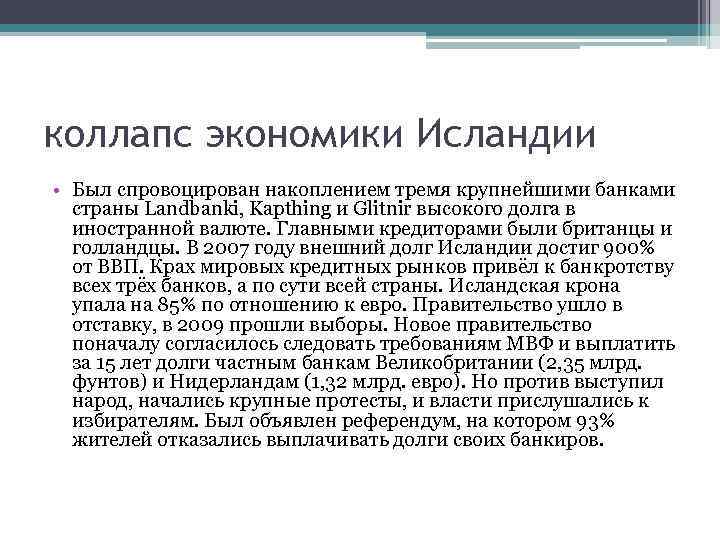 коллапс экономики Исландии

• Был спровоцирован накоплением тремя крупнейшими банками страны Landbanki, Kapthing и Glitnir высокого долга в иностранной валюте. Главными кредиторами были британцы и голландцы. В 2007 году внешний долг Исландии достиг 900% от ВВП. Крах мировых кредитных рынков привёл к банкротству всех трёх банков, а по сути всей страны. Исландская крона упала на 85% по отношению к евро. Правительство ушло в отставку, в 2009 прошли выборы. Новое правительство поначалу согласилось следовать требованиям МВФ и выплатить за 15 лет долги частным банкам Великобритании (2,35 млрд. фунтов) и Нидерландам (1,32 млрд. евро). Но против выступил народ, начались крупные протесты, и власти прислушались к избирателям. Был объявлен референдум, на котором 93% жителей отказались выплачивать долги своих банкиров.